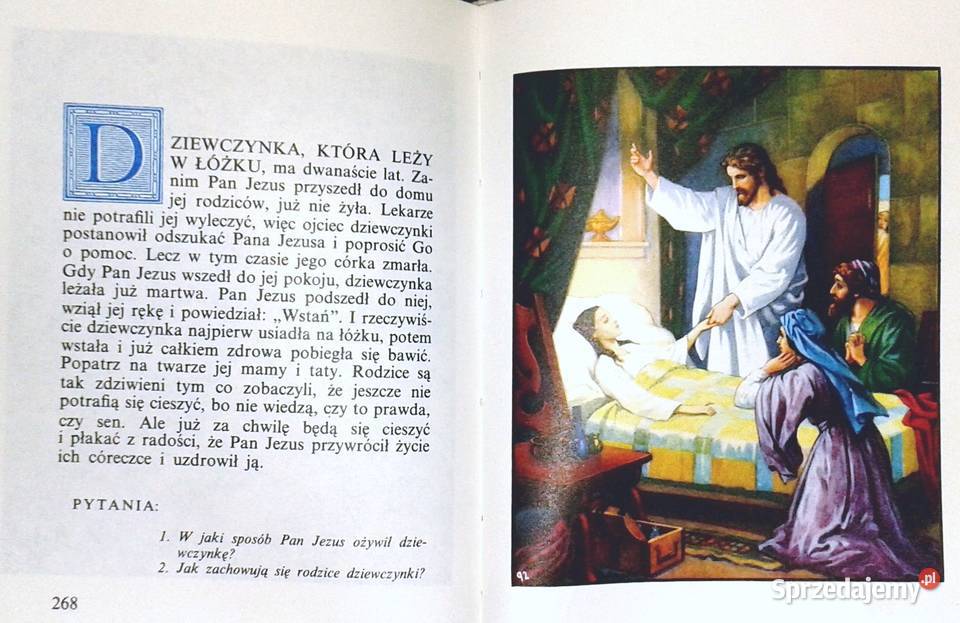 DZIEWCZYNKA, KTÓRA LEŻY W ŁÓŻKU, ma dwanaście lat. Zanim Pan Jezus przyszedł do domu jej rodziców, już nie żyła. Lekarze nie potrafili jej wyleczyć, więc ojciec dziewczynki postanowił odszukać Pana Jezusa i poprosić Go o pomoc. Lecz w tym czasie jego córka zmarła. Gdy Pan Jezus wszedł do jej pokoju, dziewczynka leżała już martwa. Pan Jezus podszedł do niej, wziął jej rękę i powiedział: „Wstań". I rzeczywiście dziewczynka najpierw usiadła na łóżku, potem wstała i już całkiem zdrowa pobiegła się bawić. Popatrz na twarze jej mamy i taty. Rodzice są tak zdziwieni tym co zobaczyli, że jeszcze nie potrafią się cieszyć, bo nie wiedzą, czy to prawda, czy sen. Ale już za chwilę będą się cieszyć i płakać z radości, że Pan Jezus przywrócił życie ich córeczce i uzdrowił ją.

PYTANIA:

1. W jaki sposób Pan Jezus ożywił dziewczynkę?
2. Jak zachowują się rodzice dziewczynki?

268

92

Sprzedajemy.pl